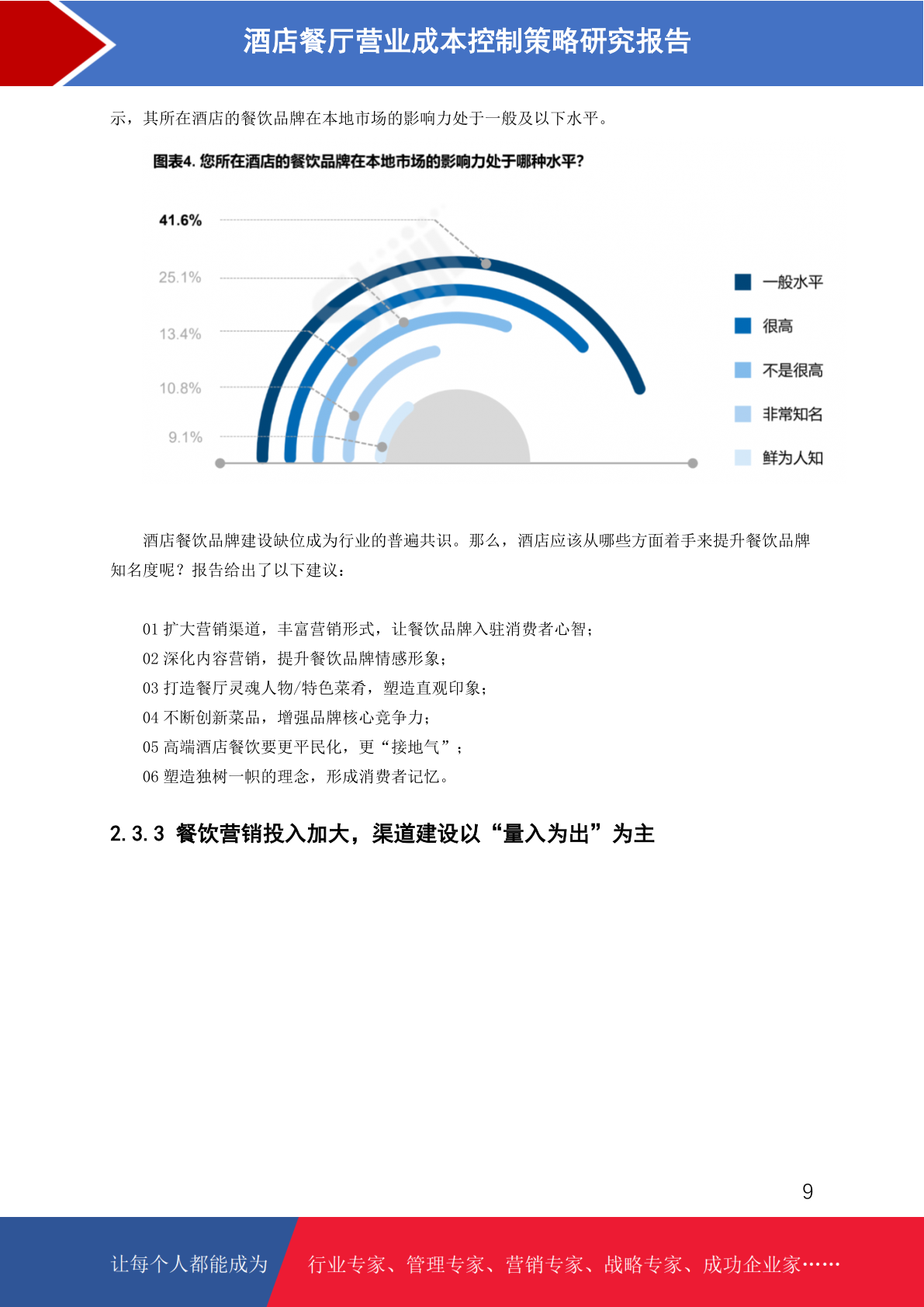 酒店餐厅营业成本控制策略研究报告

示，其所在酒店的餐饮品牌在本地市场的影响力处于一般及以下水平。

图表4. 您所在酒店的餐饮品牌在本地市场的影响力处于哪种水平?

41.6%
25.1%
13.4%
10.8%
9.1%

一般水平
很高
不是很高
非常知名
鲜为人知

酒店餐饮品牌建设缺位成为行业的普遍共识。那么，酒店应该从哪些方面着手来提升餐饮品牌知名度呢？报告给出了以下建议：

01 扩大营销渠道，丰富营销形式，让餐饮品牌入驻消费者心智；
02 深化内容营销，提升餐饮品牌情感形象；
03 打造餐厅灵魂人物/特色菜肴，塑造直观印象；
04 不断创新菜品，增强品牌核心竞争力；
05 高端酒店餐饮要更平民化，更“接地气”；
06 塑造独树一帜的理念，形成消费者记忆。

2.3.3 餐饮营销投入加大，渠道建设以“量入为出”为主

9

让每个人都能成为 行业专家、管理专家、营销专家、战略专家、成功企业家……